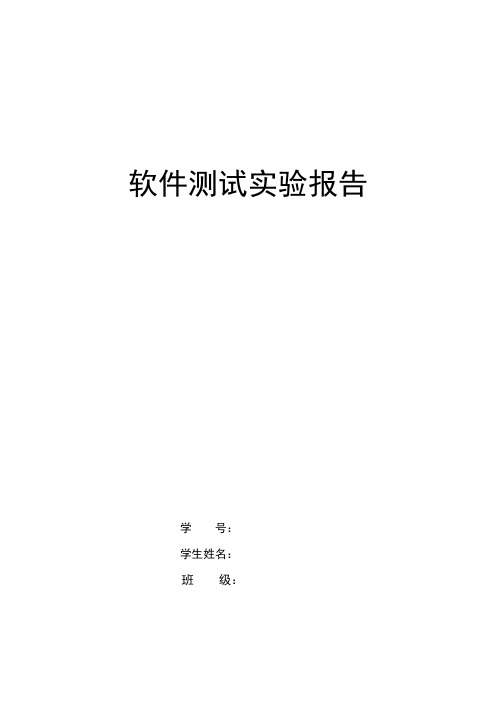 软件测试实验报告

学　　号：
学生姓名：
班　　级：